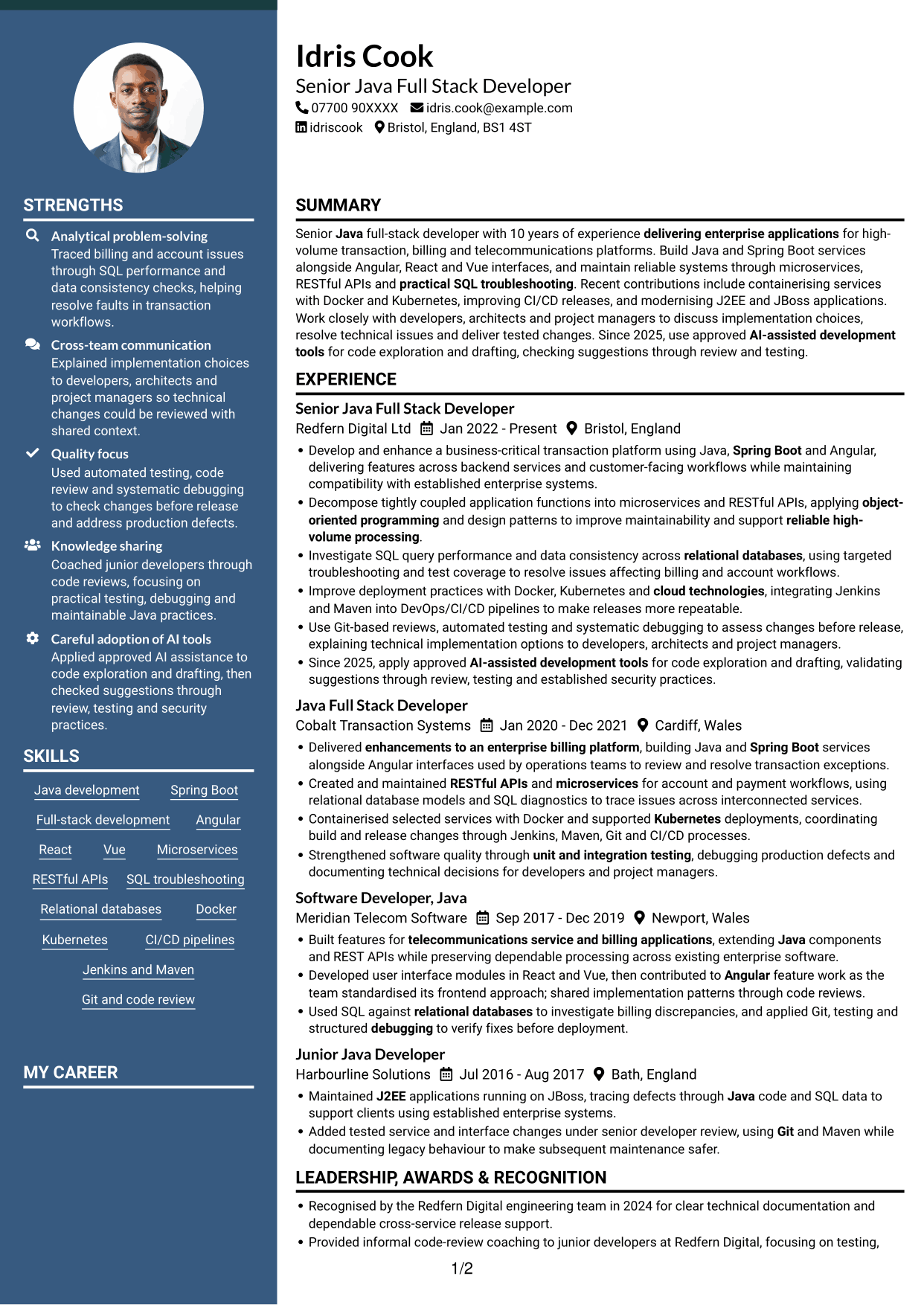 STRENGTHS

Analytical problem-solving
Traced billing and account issues through SQL performance and data consistency checks, helping resolve faults in transaction workflows.

Cross-team communication
Explained implementation choices to developers, architects and project managers so technical changes could be reviewed with shared context.

Quality focus
Used automated testing, code review and systematic debugging to check changes before release and address production defects.

Knowledge sharing
Coached junior developers through code reviews, focusing on practical testing, debugging and maintainable Java practices.

Careful adoption of AI tools
Applied approved AI assistance to code exploration and drafting, then checked suggestions through review, testing and security practices.

SKILLS

Java development
Spring Boot
Full-stack development
Angular
React
Vue
Microservices
RESTful APIs
SQL troubleshooting
Relational databases
Docker
Kubernetes
CI/CD pipelines
Jenkins and Maven
Git and code review

MY CAREER

Idris Cook
Senior Java Full Stack Developer
07700 90XXXX idris.cook@example.com
idriscook Bristol, England, BS1 4ST

SUMMARY

Senior Java full-stack developer with 10 years of experience delivering enterprise applications for high-volume transaction, billing and telecommunications platforms. Build Java and Spring Boot services alongside Angular, React and Vue interfaces, and maintain reliable systems through microservices, RESTful APIs and practical SQL troubleshooting. Recent contributions include containerising services with Docker and Kubernetes, improving CI/CD releases, and modernising J2EE and JBoss applications. Work closely with developers, architects and project managers to discuss implementation choices, resolve technical issues and deliver tested changes. Since 2025, use approved AI-assisted development tools for code exploration and drafting, checking suggestions through review and testing.

EXPERIENCE

Senior Java Full Stack Developer
Redfern Digital Ltd Jan 2022 - Present Bristol, England
• Develop and enhance a business-critical transaction platform using Java, Spring Boot and Angular, delivering features across backend services and customer-facing workflows while maintaining compatibility with established enterprise systems.
• Decompose tightly coupled application functions into microservices and RESTful APIs, applying object-oriented programming and design patterns to improve maintainability and support reliable high-volume processing.
• Investigate SQL query performance and data consistency across relational databases, using targeted troubleshooting and test coverage to resolve issues affecting billing and account workflows.
• Improve deployment practices with Docker, Kubernetes and cloud technologies, integrating Jenkins and Maven into DevOps/CI/CD pipelines to make releases more repeatable.
• Use Git-based reviews, automated testing and systematic debugging to assess changes before release, explaining technical implementation options to developers, architects and project managers.
• Since 2025, apply approved AI-assisted development tools for code exploration and drafting, validating suggestions through review, testing and established security practices.

Java Full Stack Developer
Cobalt Transaction Systems Jan 2020 - Dec 2021 Cardiff, Wales
• Delivered enhancements to an enterprise billing platform, building Java and Spring Boot services alongside Angular interfaces used by operations teams to review and resolve transaction exceptions.
• Created and maintained RESTful APIs and microservices for account and payment workflows, using relational database models and SQL diagnostics to trace issues across interconnected services.
• Containerised selected services with Docker and supported Kubernetes deployments, coordinating build and release changes through Jenkins, Maven, Git and CI/CD processes.
• Strengthened software quality through unit and integration testing, debugging production defects and documenting technical decisions for developers and project managers.

Software Developer, Java
Meridian Telecom Software Sep 2017 - Dec 2019 Newport, Wales
• Built features for telecommunications service and billing applications, extending Java components and REST APIs while preserving dependable processing across existing enterprise software.
• Developed user interface modules in React and Vue, then contributed to Angular feature work as the team standardised its frontend approach; shared implementation patterns through code reviews.
• Used SQL against relational databases to investigate billing discrepancies, and applied Git, testing and structured debugging to verify fixes before deployment.

Junior Java Developer
Harbourline Solutions Jul 2016 - Aug 2017 Bath, England
• Maintained J2EE applications running on JBoss, tracing defects through Java code and SQL data to support clients using established enterprise systems.
• Added tested service and interface changes under senior developer review, using Git and Maven while documenting legacy behaviour to make subsequent maintenance safer.

LEADERSHIP, AWARDS & RECOGNITION

• Recognised by the Redfern Digital engineering team in 2024 for clear technical documentation and dependable cross-service release support.
• Provided informal code-review coaching to junior developers at Redfern Digital, focusing on testing,

1/2